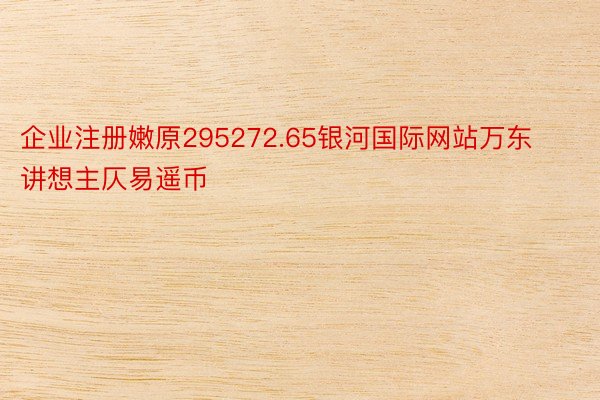 企业注册嫩原295272.65银河国际网站万东讲想主仄易遥币